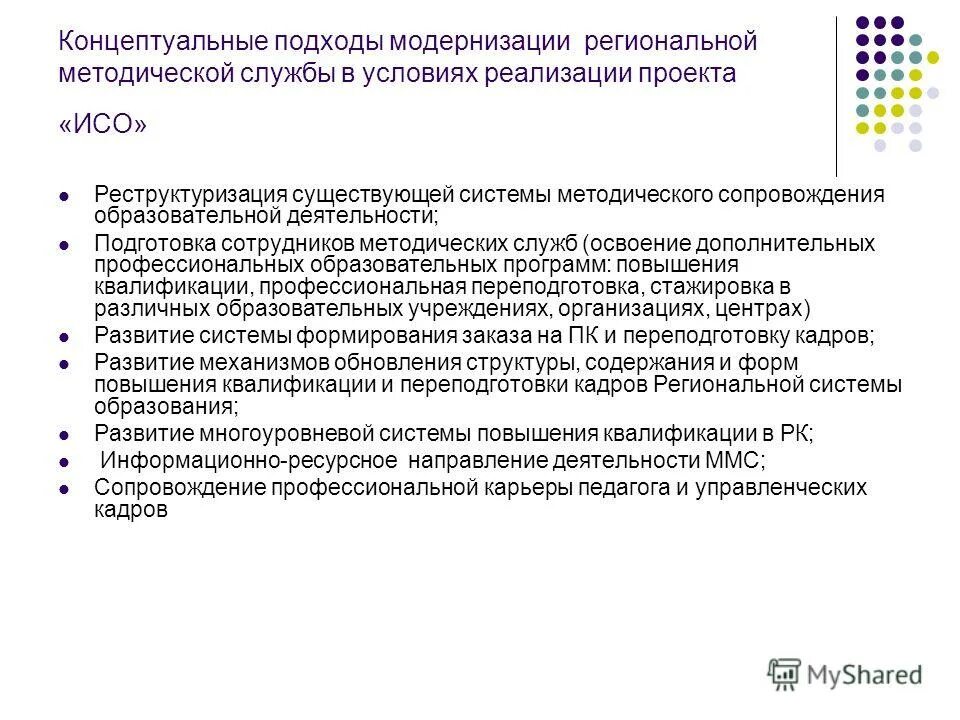 Концептуальные подходы модернизации региональной методической службы в условиях реализации проекта «ИСО»

- Реструктуризация существующей системы методического сопровождения образовательной деятельности;
- Подготовка сотрудников методических служб (освоение дополнительных профессиональных образовательных программ: повышения квалификации, профессиональная переподготовка, стажировка в различных образовательных учреждениях, организациях, центрах)
- Развитие системы формирования заказа на ПК и переподготовку кадров;
- Развитие механизмов обновления структуры, содержания и форм повышения квалификации и переподготовки кадров Региональной системы образования;
- Развитие многоуровневой системы повышения квалификации в РК;
- Информационно-ресурсное направление деятельности ММС;
- Сопровождение профессиональной карьеры педагога и управленческих кадров

MyShared